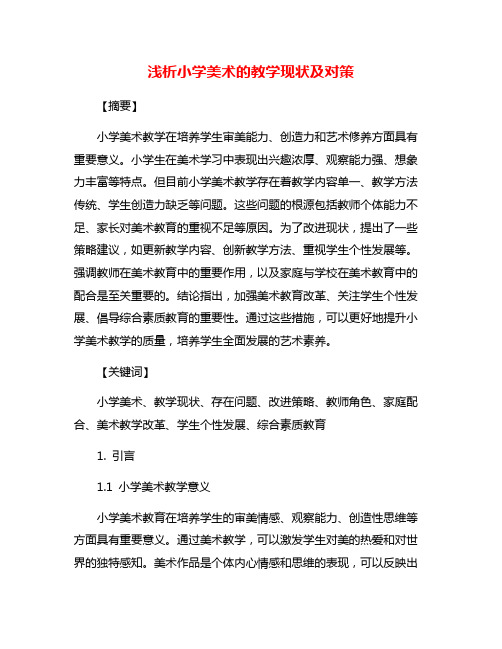 浅析小学美术的教学现状及对策

【摘要】

小学美术教学在培养学生审美能力、创造力和艺术修养方面具有重要意义。小学生在美术学习中表现出兴趣浓厚、观察能力强、想象力丰富等特点。但目前小学美术教学存在着教学内容单一、教学方法传统、学生创造力缺乏等问题。这些问题的根源包括教师个体能力不足、家长对美术教育的重视不足等原因。为了改进现状，提出了一些策略建议，如更新教学内容、创新教学方法、重视学生个性发展等。强调教师在美术教育中的重要作用，以及家庭与学校在美术教育中的配合是至关重要的。结论指出，加强美术教育改革、关注学生个性发展、倡导综合素质教育的重要性。通过这些措施，可以更好地提升小学美术教学的质量，培养学生全面发展的艺术素养。

【关键词】

小学美术、教学现状、存在问题、改进策略、教师角色、家庭配合、美术教学改革、学生个性发展、综合素质教育

1. 引言

1.1 小学美术教学意义

小学美术教育在培养学生的审美情感、观察能力、创造性思维等方面具有重要意义。通过美术教学，可以激发学生对美的热爱和对世界的独特感知。美术作品是个体内心情感和思维的表现，可以反映出